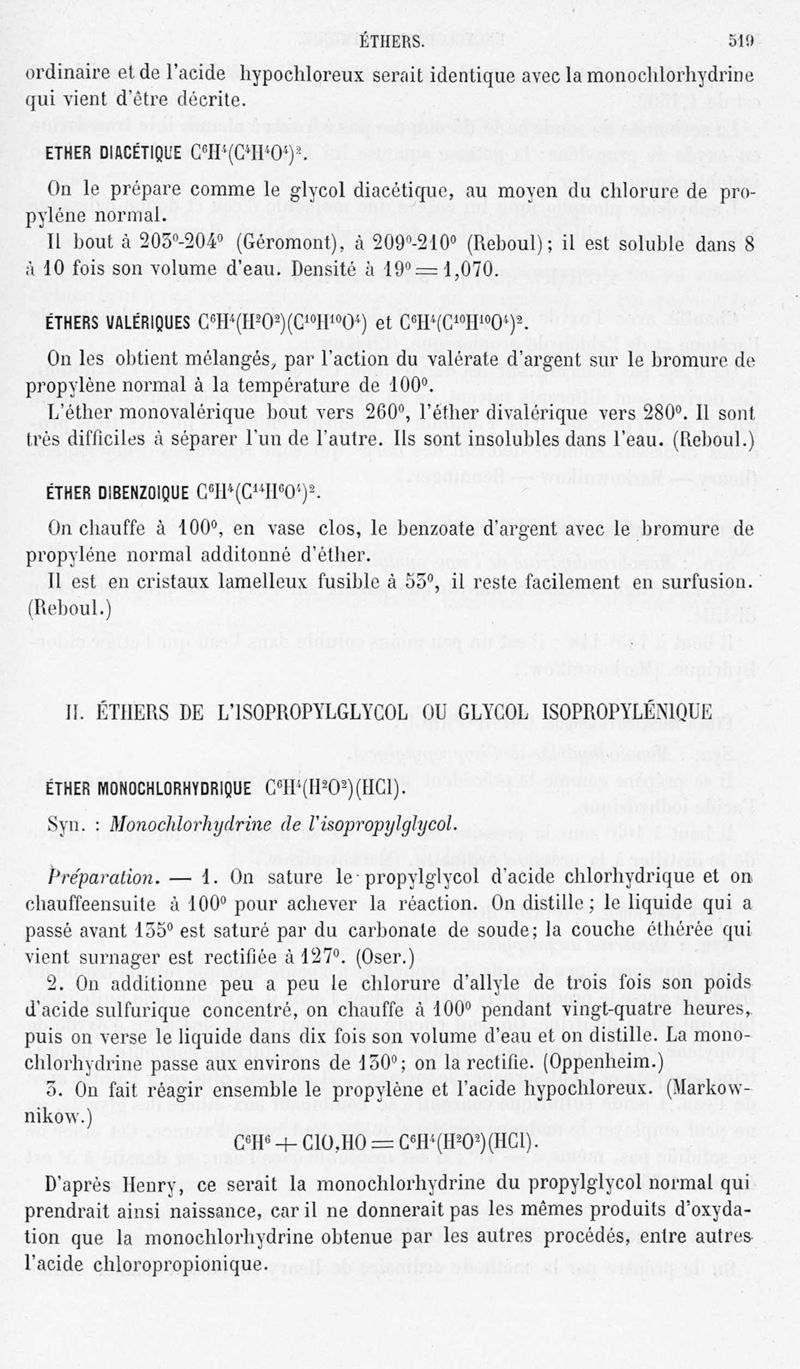 ÉTHERS. 519

ordinaire et de l'acide hypochloreux serait identique avec la monochlorhydrine qui vient d'être décrite.

ETHER DIACÉTIQUE $C^6H^4(C^4H^4O^4)^2$.

On le prépare comme le glycol diacétique, au moyen du chlorure de propylène normal.

Il bout à 203°-204° (Géromont), à 209°-210° (Reboul); il est soluble dans 8 à 10 fois son volume d'eau. Densité à 19° = 1,070.

ÉTHERS VALÉRIQUES $C^6H^4(H^2O^2)(C^{10}H^{10}O^4)$ et $C^6H^4(C^{10}H^{10}O^4)^2$.

On les obtient mélangés, par l'action du valérate d'argent sur le bromure de propylène normal à la température de 100°.

L'éther monovalérique bout vers 260°, l'éther divalérique vers 280°. Il sont très difficiles à séparer l'un de l'autre. Ils sont insolubles dans l'eau. (Reboul.)

ÉTHER DIBENZOIQUE $C^6H^4(C^{14}H^6O^4)^2$.

On chauffe à 100°, en vase clos, le benzoate d'argent avec le bromure de propylène normal additonné d'éther.

Il est en cristaux lamelleux fusible à 53°, il reste facilement en surfusion. (Reboul.)

II. ÉTHERS DE L'ISOPROPYLGLYCOL OU GLYCOL ISOPROPYLÉNIQUE

ÉTHER MONOCHLORHYDRIQUE $C^6H^4(H^2O^2)(HCl)$.

Syn. : Monochlorhydrine de l'isopropylglycol.

Préparation. — 1. On sature le propylglycol d'acide chlorhydrique et on chauffeensuite à 100° pour achever la réaction. On distille; le liquide qui a passé avant 135° est saturé par du carbonate de soude; la couche éthérée qui vient surnager est rectifiée à 127°. (Oser.)

2. On additionne peu a peu le chlorure d'allyle de trois fois son poids d'acide sulfurique concentré, on chauffe à 100° pendant vingt-quatre heures, puis on verse le liquide dans dix fois son volume d'eau et on distille. La monochlorhydrine passe aux environs de 130°; on la rectifie. (Oppenheim.)

3. On fait réagir ensemble le propylène et l'acide hypochloreux. (Markownikow.)

$C^6H^6 + ClO,HO = C^6H^4(H^2O^2)(HCl)$.

D'après Henry, ce serait la monochlorhydrine du propylglycol normal qui prendrait ainsi naissance, car il ne donnerait pas les mêmes produits d'oxydation que la monochlorhydrine obtenue par les autres procédés, entre autres l'acide chloropropionique.